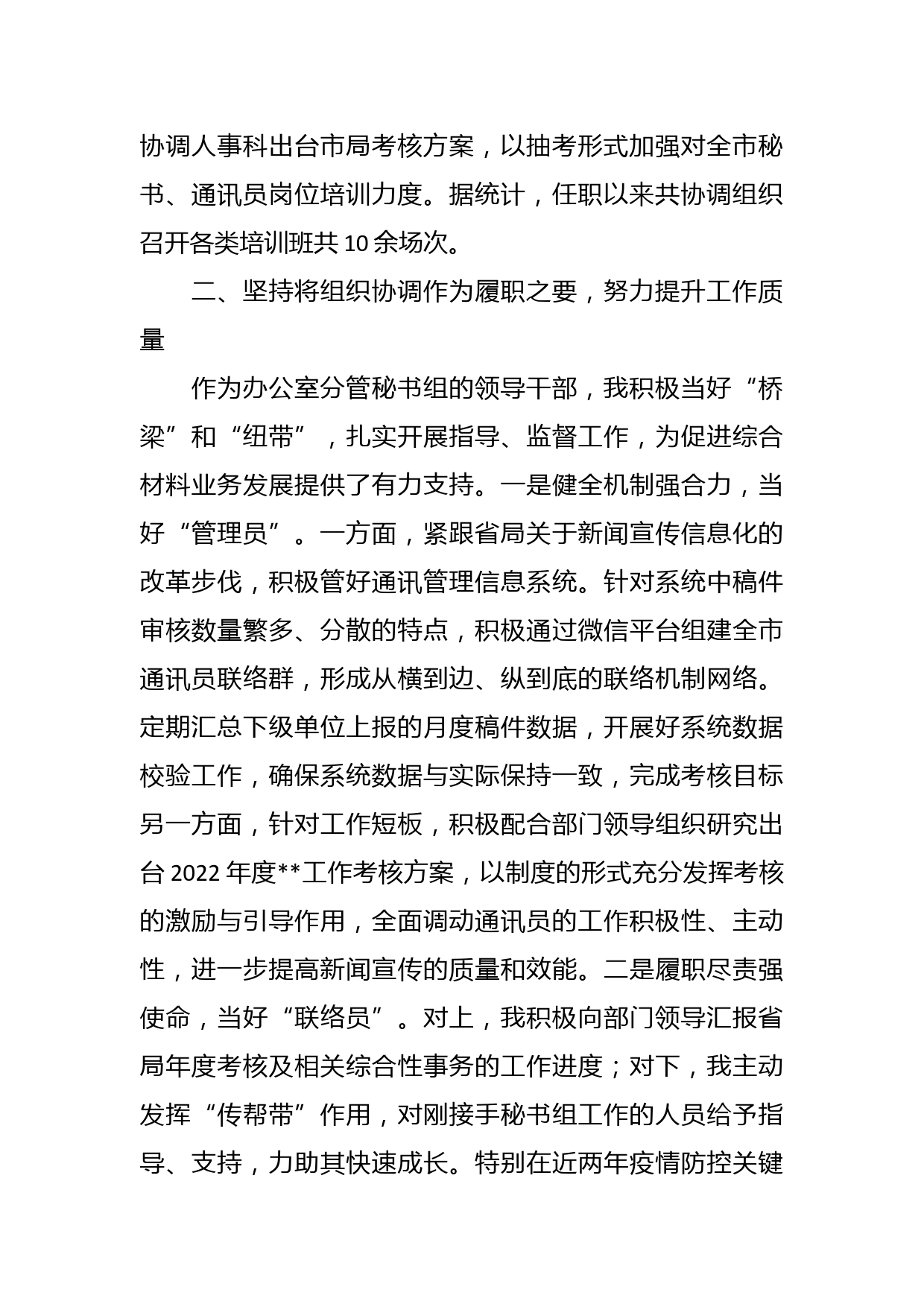 协调人事科出台市局考核方案，以抽考形式加强对全市秘书、通讯员岗位培训力度。据统计，任职以来共协调组织召开各类培训班共10余场次。

二、坚持将组织协调作为履职之要，努力提升工作质量

作为办公室分管秘书组的领导干部，我积极当好“桥梁”和“纽带”，扎实开展指导、监督工作，为促进综合材料业务发展提供了有力支持。一是健全机制强合力，当好“管理员”。一方面，紧跟省局关于新闻宣传信息化的改革步伐，积极管好通讯管理信息系统。针对系统中稿件审核数量繁多、分散的特点，积极通过微信平台组建全市通讯员联络群，形成从横到边、纵到底的联络机制网络。定期汇总下级单位上报的月度稿件数据，开展好系统数据校验工作，确保系统数据与实际保持一致，完成考核目标另一方面，针对工作短板，积极配合部门领导组织研究出台2022年度**工作考核方案，以制度的形式充分发挥考核的激励与引导作用，全面调动通讯员的工作积极性、主动性，进一步提高新闻宣传的质量和效能。二是履职尽责强使命，当好“联络员”。对上，我积极向部门领导汇报省局年度考核及相关综合性事务的工作进度；对下，我主动发挥“传帮带”作用，对刚接手秘书组工作的人员给予指导、支持，力助其快速成长。特别在近两年疫情防控关键